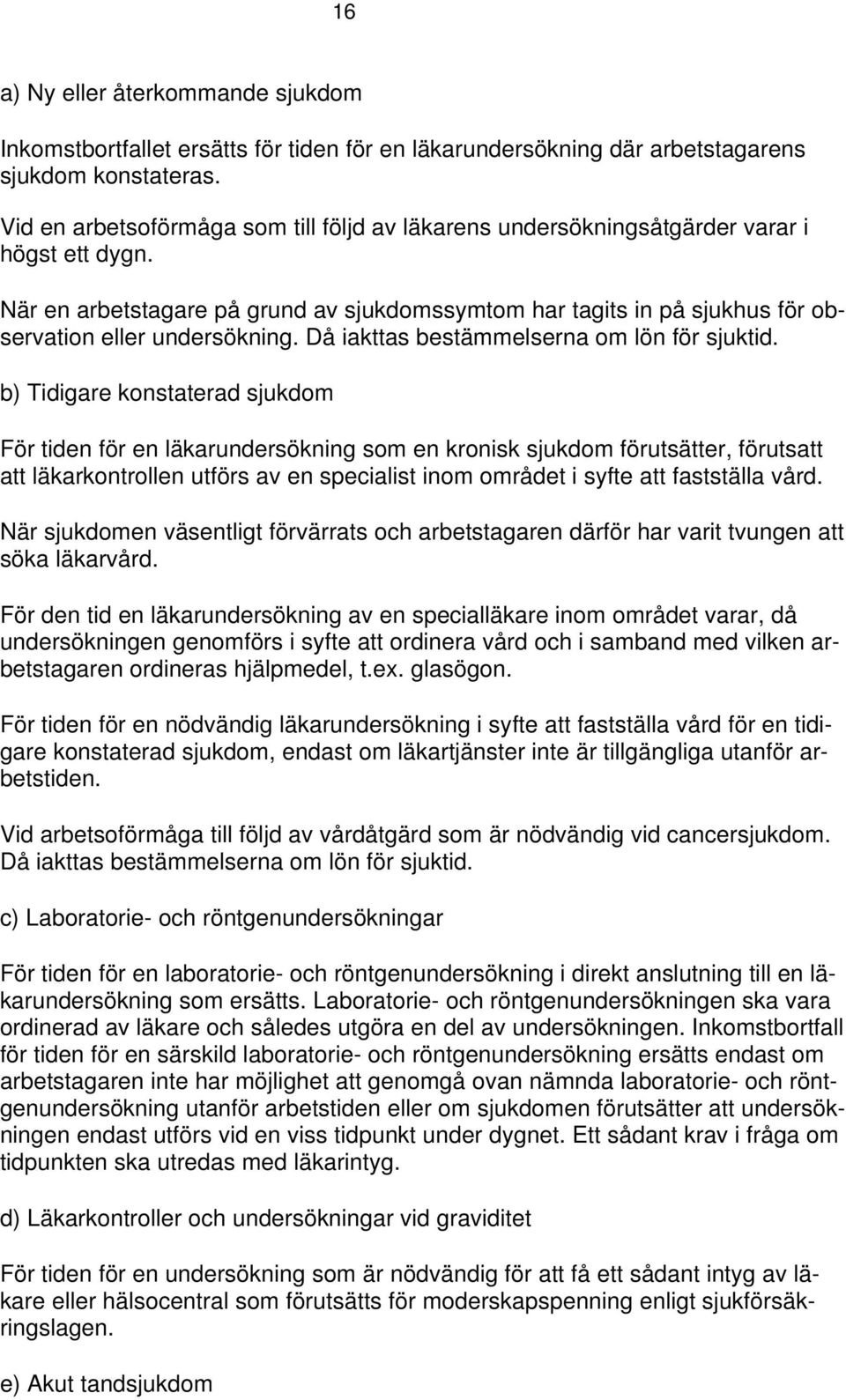 16

a) Ny eller återkommande sjukdom

Inkomstbortfallet ersätts för tiden för en läkarundersökning där arbetstagarens sjukdom konstateras.

Vid en arbetsoförmåga som till följd av läkarens undersökningsåtgärder varar i högst ett dygn.

När en arbetstagare på grund av sjukdomssymtom har tagits in på sjukhus för observation eller undersökning. Då iakttas bestämmelserna om lön för sjuktid.

b) Tidigare konstaterad sjukdom

För tiden för en läkarundersökning som en kronisk sjukdom förutsätter, förutsatt att läkarkontrollen utförs av en specialist inom området i syfte att fastställa vård.

När sjukdomen väsentligt förvärrats och arbetstagaren därför har varit tvungen att söka läkarvård.

För den tid en läkarundersökning av en specialläkare inom området varar, då undersökningen genomförs i syfte att ordinera vård och i samband med vilken arbetstagaren ordineras hjälpmedel, t.ex. glasögon.

För tiden för en nödvändig läkarundersökning i syfte att fastställa vård för en tidigare konstaterad sjukdom, endast om läkartjänster inte är tillgängliga utanför arbetstiden.

Vid arbetsoförmåga till följd av vårdåtgärd som är nödvändig vid cancersjukdom. Då iakttas bestämmelserna om lön för sjuktid.

c) Laboratorie- och röntgenundersökningar

För tiden för en laboratorie- och röntgenundersökning i direkt anslutning till en läkarundersökning som ersätts. Laboratorie- och röntgenundersökningen ska vara ordinerad av läkare och således utgöra en del av undersökningen. Inkomstbortfall för tiden för en särskild laboratorie- och röntgenundersökning ersätts endast om arbetstagaren inte har möjlighet att genomgå ovan nämnda laboratorie- och röntgenundersökning utanför arbetstiden eller om sjukdomen förutsätter att undersökningen endast utförs vid en viss tidpunkt under dygnet. Ett sådant krav i fråga om tidpunkten ska utredas med läkarintyg.

d) Läkarkontroller och undersökningar vid graviditet

För tiden för en undersökning som är nödvändig för att få ett sådant intyg av läkare eller hälsocentral som förutsätts för moderskapspenning enligt sjukförsäkringslagen.

e) Akut tandsjukdom